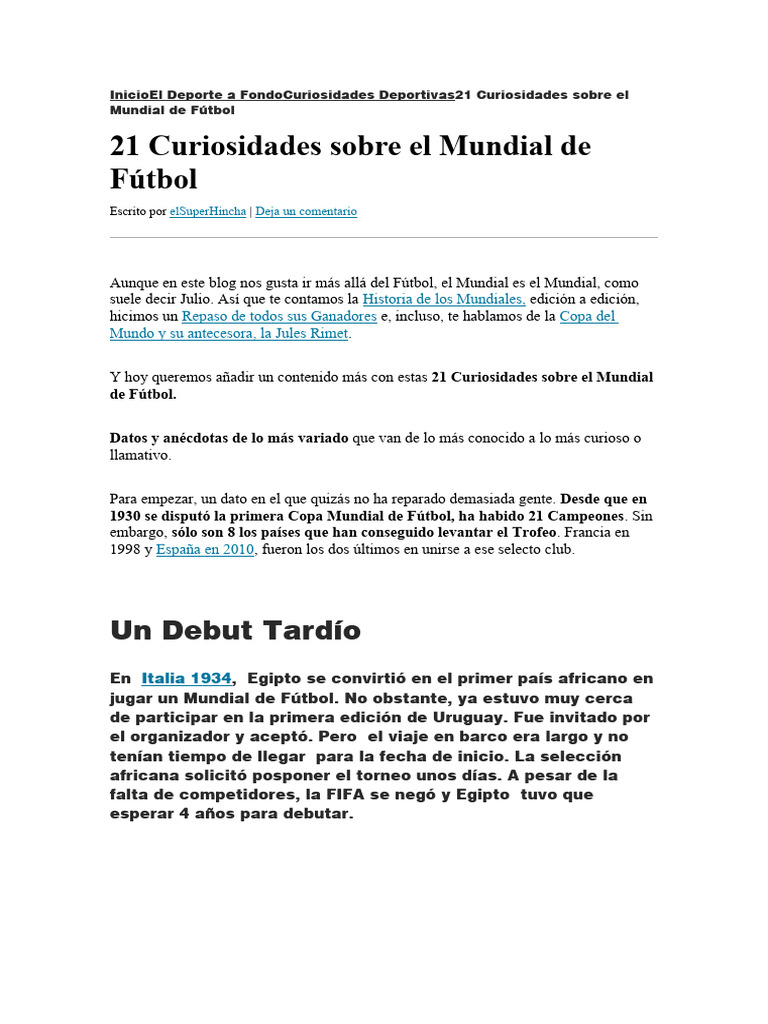 InicioEl Deporte a FondoCuriosidades Deportivas21 Curiosidades sobre el Mundial de Fútbol

21 Curiosidades sobre el Mundial de Fútbol

Escrito por elSuperHincha | Deja un comentario

Aunque en este blog nos gusta ir más allá del Fútbol, el Mundial es el Mundial, como suele decir Julio. Así que te contamos la Historia de los Mundiales, edición a edición, hicimos un Repaso de todos sus Ganadores e, incluso, te hablamos de la Copa del Mundo y su antecesora, la Jules Rimet.

Y hoy queremos añadir un contenido más con estas 21 Curiosidades sobre el Mundial de Fútbol.

Datos y anécdotas de lo más variado que van de lo más conocido a lo más curioso o llamativo.

Para empezar, un dato en el que quizás no ha reparado demasiada gente. Desde que en 1930 se disputó la primera Copa Mundial de Fútbol, ha habido 21 Campeones. Sin embargo, sólo son 8 los países que han conseguido levantar el Trofeo. Francia en 1998 y España en 2010, fueron los dos últimos en unirse a ese selecto club.

Un Debut Tardío

En Italia 1934, Egipto se convirtió en el primer país africano en jugar un Mundial de Fútbol. No obstante, ya estuvo muy cerca de participar en la primera edición de Uruguay. Fue invitado por el organizador y aceptó. Pero el viaje en barco era largo y no tenían tiempo de llegar para la fecha de inicio. La selección africana solicitó posponer el torneo unos días. A pesar de la falta de competidores, la FIFA se negó y Egipto tuvo que esperar 4 años para debutar.